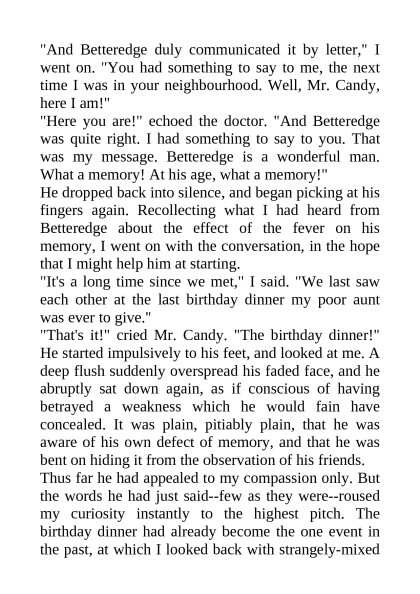 "And Betteredge duly communicated it by letter," I went on. "You had something to say to me, the next time I was in your neighbourhood. Well, Mr. Candy, here I am!"

"Here you are!" echoed the doctor. "And Betteredge was quite right. I had something to say to you. That was my message. Betteredge is a wonderful man. What a memory! At his age, what a memory!"

He dropped back into silence, and began picking at his fingers again. Recollecting what I had heard from Betteredge about the effect of the fever on his memory, I went on with the conversation, in the hope that I might help him at starting.

"It's a long time since we met," I said. "We last saw each other at the last birthday dinner my poor aunt was ever to give."

"That's it!" cried Mr. Candy. "The birthday dinner!" He started impulsively to his feet, and looked at me. A deep flush suddenly overspread his faded face, and he abruptly sat down again, as if conscious of having betrayed a weakness which he would fain have concealed. It was plain, pitiably plain, that he was aware of his own defect of memory, and that he was bent on hiding it from the observation of his friends.

Thus far he had appealed to my compassion only. But the words he had just said--few as they were--roused my curiosity instantly to the highest pitch. The birthday dinner had already become the one event in the past, at which I looked back with strangely-mixed